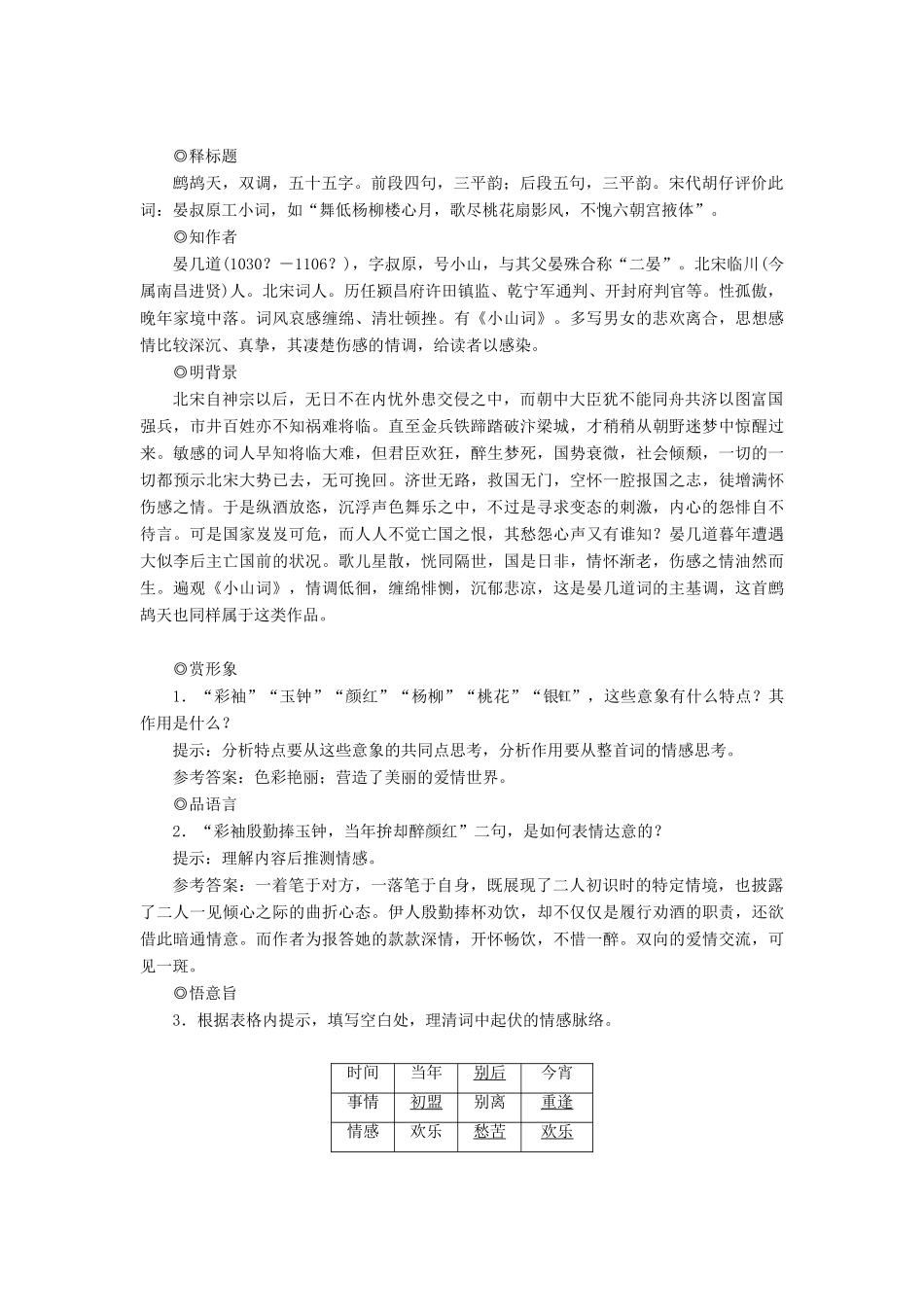 ◎释标题

鹧鸪天，双调，五十五字。前段四句，三平韵；后段五句，三平韵。宋代胡仔评价此词：晏叔原工小词，如“舞低杨柳楼心月，歌尽桃花扇影风，不愧六朝宫掖体”。

◎知作者

晏几道(1030？－1106？)，字叔原，号小山，与其父晏殊合称“二晏”。北宋临川(今属南昌进贤)人。北宋词人。历任颍昌府许田镇监、乾宁军通判、开封府判官等。性孤傲，晚年家境中落。词风哀感缠绵、清壮顿挫。有《小山词》。多写男女的悲欢离合，思想感情比较深沉、真挚，其凄楚伤感的情调，给读者以感染。

◎明背景

北宋自神宗以后，无日不在内忧外患交侵之中，而朝中大臣犹不能同舟共济以图富国强兵，市井百姓亦不知祸难将临。直至金兵铁蹄踏破汴梁城，才稍稍从朝野迷梦中惊醒过来。敏感的词人早知将临大难，但君臣欢狂，醉生梦死，国势衰微，社会倾颓，一切的一切都预示北宋大势已去，无可挽回。济世无路，救国无门，空怀一腔报国之志，徒增满怀伤感之情。于是纵酒放恣，沉浮声色舞乐之中，不过是寻求变态的刺激，内心的怨悱自不待言。可是国家岌岌可危，而人人不觉亡国之恨，其愁怨心声又有谁知？晏几道暮年遭遇大似李后主亡国前的状况。歌儿星散，恍同隔世，国是日非，情怀渐老，伤感之情油然而生。遍观《小山词》，情调低徊，缠绵悱恻，沉郁悲凉，这是晏几道词的主基调，这首鹧鸪天也同样属于这类作品。

◎赏形象

1．“彩袖”“玉钟”“颜红”“杨柳”“桃花”“银釭”，这些意象有什么特点？其作用是什么？

提示：分析特点要从这些意象的共同点思考，分析作用要从整首词的情感思考。

参考答案：色彩艳丽；营造了美丽的爱情世界。

◎品语言

2．“彩袖殷勤捧玉钟，当年拚却醉颜红”二句，是如何表情达意的？

提示：理解内容后推测情感。

参考答案：一着笔于对方，一落笔于自身，既展现了二人初识时的特定情境，也披露了二人一见倾心之际的曲折心态。伊人殷勤捧杯劝饮，却不仅仅是履行劝酒的职责，还欲借此暗通情意。而作者为报答她的款款深情，开怀畅饮，不惜一醉。双向的爱情交流，可见一斑。

◎悟意旨

3．根据表格内提示，填写空白处，理清词中起伏的情感脉络。

| 时间 | 当年 | 别后 | 今宵 |
|---|---|---|---|
| 事情 | 初盟 | 别离 | 重逢 |
| 情感 | 欢乐 | 愁苦 | 欢乐 |